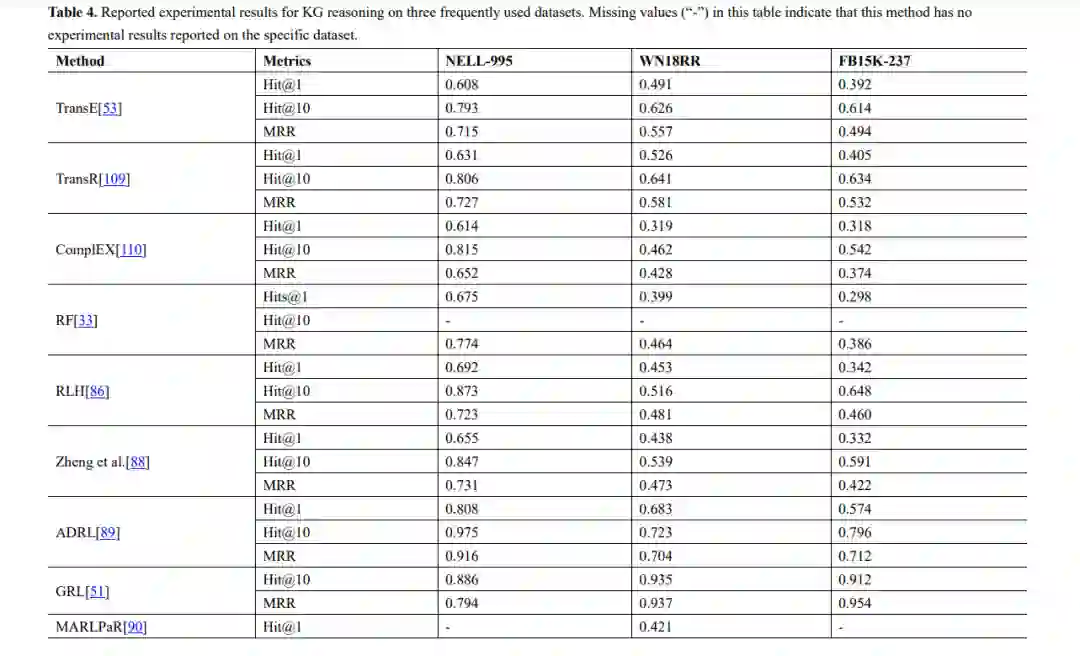 **Table 4.** Reported experimental results for KG reasoning on three frequently used datasets. Missing values ("-") in this table indicate that this method has no experimental results reported on the specific dataset.

| Method | Metrics | NELL-995 | WN18RR | FB15K-237 |
|---|---|---|---|---|
| TransE[53] | Hit@1 | 0.608 | 0.491 | 0.392 |
| | Hit@10 | 0.793 | 0.626 | 0.614 |
| | MRR | 0.715 | 0.557 | 0.494 |
| TransR[109] | Hit@1 | 0.631 | 0.526 | 0.405 |
| | Hit@10 | 0.806 | 0.641 | 0.634 |
| | MRR | 0.727 | 0.581 | 0.532 |
| ComplEX[110] | Hit@1 | 0.614 | 0.319 | 0.318 |
| | Hit@10 | 0.815 | 0.462 | 0.542 |
| | MRR | 0.652 | 0.428 | 0.374 |
| RF[33] | Hits@1 | 0.675 | 0.399 | 0.298 |
| | Hit@10 | - | - | - |
| | MRR | 0.774 | 0.464 | 0.386 |
| RLH[86] | Hit@1 | 0.692 | 0.453 | 0.342 |
| | Hit@10 | 0.873 | 0.516 | 0.648 |
| | MRR | 0.723 | 0.481 | 0.460 |
| Zheng et al.[88] | Hit@1 | 0.655 | 0.438 | 0.332 |
| | Hit@10 | 0.847 | 0.539 | 0.591 |
| | MRR | 0.731 | 0.473 | 0.422 |
| ADRL[89] | Hit@1 | 0.808 | 0.683 | 0.574 |
| | Hit@10 | 0.975 | 0.723 | 0.796 |
| | MRR | 0.916 | 0.704 | 0.712 |
| GRL[51] | Hit@10 | 0.886 | 0.935 | 0.912 |
| | MRR | 0.794 | 0.937 | 0.954 |
| MARLPaR[90] | Hit@1 | - | 0.421 | - |